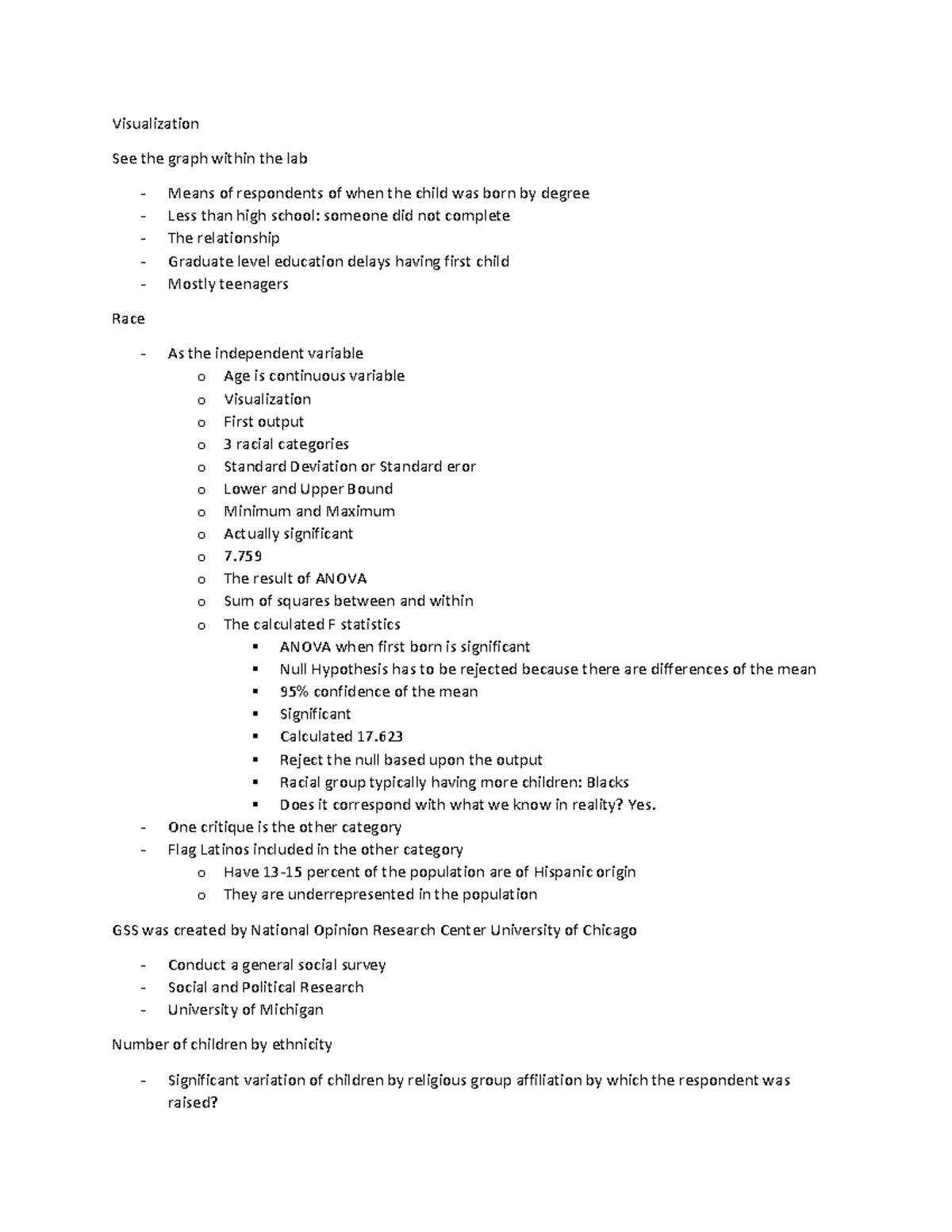 Visualization

See the graph within the lab

- Means of respondents of when the child was born by degree
- Less than high school: someone did not complete
- The relationship
- Graduate level education delays having first child
- Mostly teenagers

Race

- As the independent variable
  o Age is continuous variable
  o Visualization
  o First output
  o 3 racial categories
  o Standard Deviation or Standard eror
  o Lower and Upper Bound
  o Minimum and Maximum
  o Actually significant
  o 7.759
  o The result of ANOVA
  o Sum of squares between and within
  o The calculated F statistics
    ▪ ANOVA when first born is significant
    ▪ Null Hypothesis has to be rejected because there are differences of the mean
    ▪ 95% confidence of the mean
    ▪ Significant
    ▪ Calculated 17.623
    ▪ Reject the null based upon the output
    ▪ Racial group typically having more children: Blacks
    ▪ Does it correspond with what we know in reality? Yes.
- One critique is the other category
- Flag Latinos included in the other category
  o Have 13-15 percent of the population are of Hispanic origin
  o They are underrepresented in the population

GSS was created by National Opinion Research Center University of Chicago

- Conduct a general social survey
- Social and Political Research
- University of Michigan

Number of children by ethnicity

- Significant variation of children by religious group affiliation by which the respondent was raised?